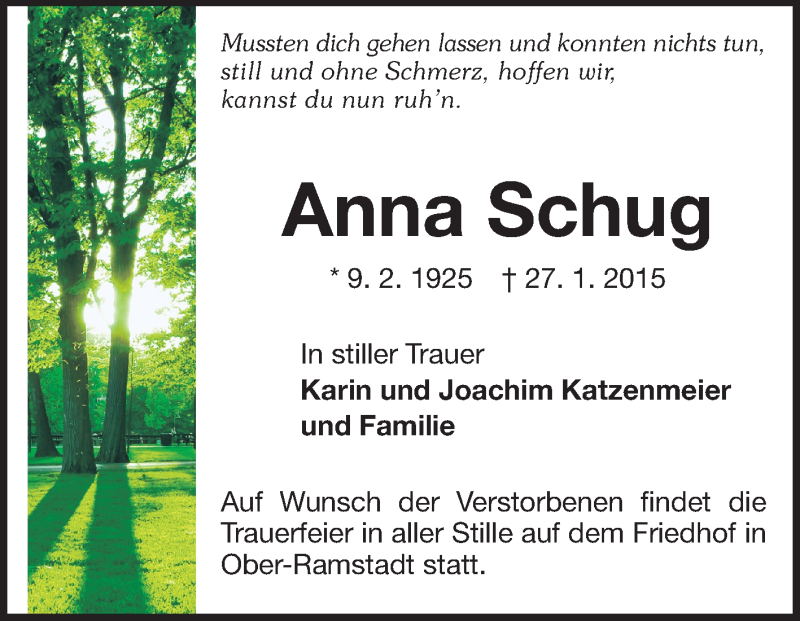 Mussten dich gehen lassen und konnten nichts tun,
still und ohne Schmerz, hoffen wir,
kannst du nun ruh'n.

Anna Schug

* 9. 2. 1925 † 27. 1. 2015

In stiller Trauer
Karin und Joachim Katzenmeier
und Familie

Auf Wunsch der Verstorbenen findet die Trauerfeier in aller Stille auf dem Friedhof in Ober-Ramstadt statt.